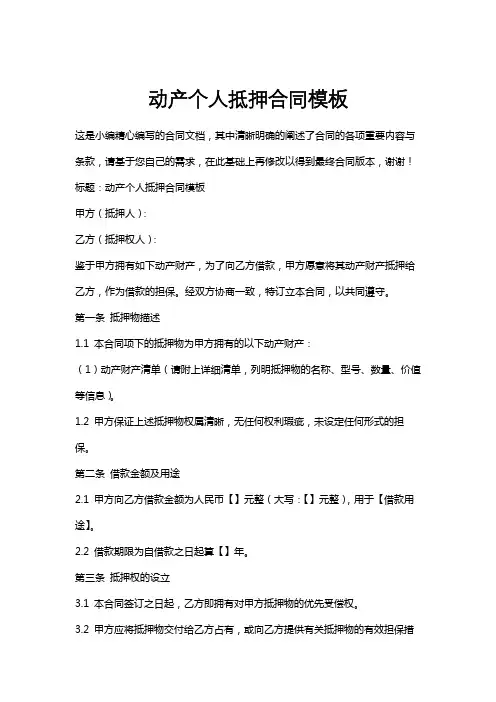 动产个人抵押合同模板

这是小编精心编写的合同文档，其中清晰明确的阐述了合同的各项重要内容与条款，请基于您自己的需求，在此基础上再修改以得到最终合同版本，谢谢！

标题：动产个人抵押合同模板

甲方（抵押人）：

乙方（抵押权人）：

鉴于甲方拥有如下动产财产，为了向乙方借款，甲方愿意将其动产财产抵押给乙方，作为借款的担保。经双方协商一致，特订立本合同，以共同遵守。

第一条 抵押物描述

1.1 本合同项下的抵押物为甲方拥有的以下动产财产：

（1）动产财产清单（请附上详细清单，列明抵押物的名称、型号、数量、价值等信息）。

1.2 甲方保证上述抵押物权属清晰，无任何权利瑕疵，未设定任何形式的担保。

第二条 借款金额及用途

2.1 甲方向乙方借款金额为人民币【】元整（大写：【】元整），用于【借款用途】。

2.2 借款期限为自借款之日起算【】年。

第三条 抵押权的设立

3.1 本合同签订之日起，乙方即拥有对甲方抵押物的优先受偿权。

3.2 甲方应将抵押物交付给乙方占有，或向乙方提供有关抵押物的有效担保措